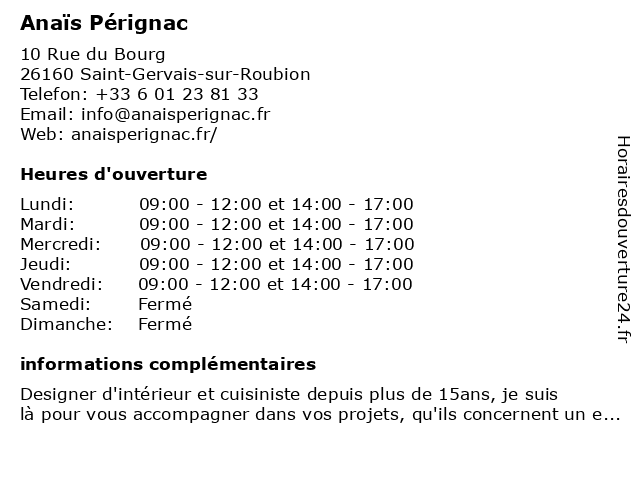 Anaïs Pérignac

10 Rue du Bourg
26160 Saint-Gervais-sur-Roubion
Telefon: +33 6 01 23 81 33
Email: info@anaisperignac.fr
Web: anaisperignac.fr/

Heures d'ouverture

| | |
|---|---|
| Lundi: | 09:00 - 12:00 et 14:00 - 17:00 |
| Mardi: | 09:00 - 12:00 et 14:00 - 17:00 |
| Mercredi: | 09:00 - 12:00 et 14:00 - 17:00 |
| Jeudi: | 09:00 - 12:00 et 14:00 - 17:00 |
| Vendredi: | 09:00 - 12:00 et 14:00 - 17:00 |
| Samedi: | Fermé |
| Dimanche: | Fermé |

informations complémentaires

Designer d'intérieur et cuisiniste depuis plus de 15ans, je suis là pour vous accompagner dans vos projets, qu'ils concernent un e...

Horairesdouverture24.fr